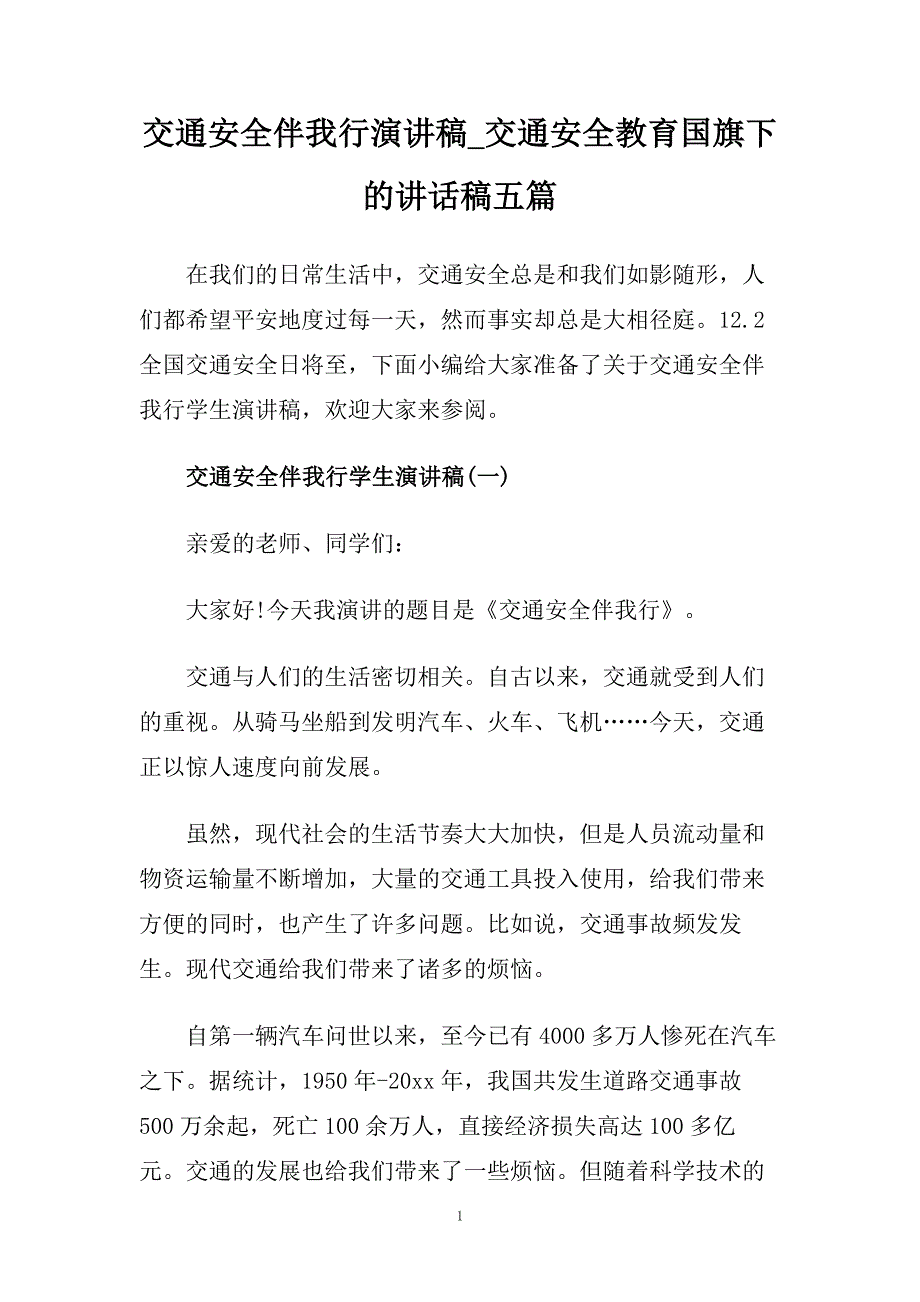 交通安全伴我行演讲稿_交通安全教育国旗下的讲话稿五篇

在我们的日常生活中，交通安全总是和我们如影随形，人们都希望平安地度过每一天，然而事实却总是大相径庭。12.2全国交通安全日将至，下面小编给大家准备了关于交通安全伴我行学生演讲稿，欢迎大家来参阅。

交通安全伴我行学生演讲稿(一)

亲爱的老师、同学们：

大家好!今天我演讲的题目是《交通安全伴我行》。

交通与人们的生活密切相关。自古以来，交通就受到人们的重视。从骑马坐船到发明汽车、火车、飞机……今天，交通正以惊人速度向前发展。

虽然，现代社会的生活节奏大大加快，但是人员流动量和物资运输量不断增加，大量的交通工具投入使用，给我们带来方便的同时，也产生了许多问题。比如说，交通事故频发发生。现代交通给我们带来了诸多的烦恼。

自第一辆汽车问世以来，至今已有4000多万人惨死在汽车之下。据统计，1950年-20xx年，我国共发生道路交通事故500万余起，死亡100余万人，直接经济损失高达100多亿元。交通的发展也给我们带来了一些烦恼。但随着科学技术的

1